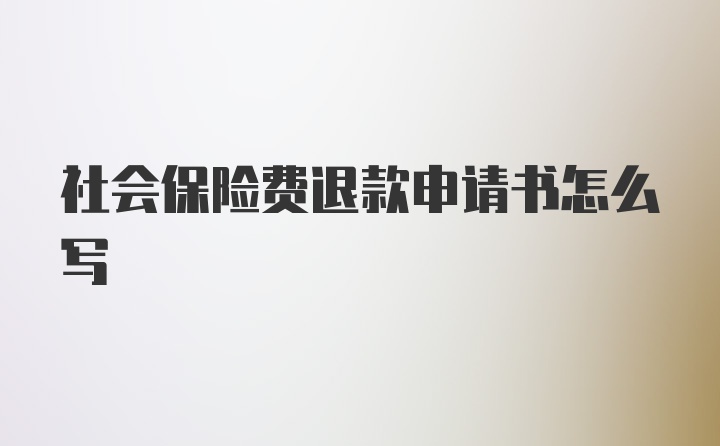 社会保险费退款申请书怎么写